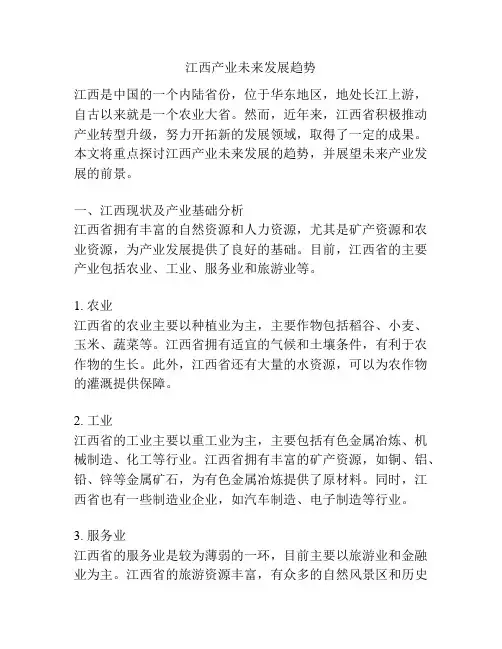 江西产业未来发展趋势

江西是中国的一个内陆省份，位于华东地区，地处长江上游，自古以来就是一个农业大省。然而，近年来，江西省积极推动产业转型升级，努力开拓新的发展领域，取得了一定的成果。本文将重点探讨江西产业未来发展的趋势，并展望未来产业发展的前景。

一、江西现状及产业基础分析
江西省拥有丰富的自然资源和人力资源，尤其是矿产资源和农业资源，为产业发展提供了良好的基础。目前，江西省的主要产业包括农业、工业、服务业和旅游业等。

1. 农业
江西省的农业主要以种植业为主，主要作物包括稻谷、小麦、玉米、蔬菜等。江西省拥有适宜的气候和土壤条件，有利于农作物的生长。此外，江西省还有大量的水资源，可以为农作物的灌溉提供保障。

2. 工业
江西省的工业主要以重工业为主，主要包括有色金属冶炼、机械制造、化工等行业。江西省拥有丰富的矿产资源，如铜、铝、铅、锌等金属矿石，为有色金属冶炼提供了原材料。同时，江西省也有一些制造业企业，如汽车制造、电子制造等行业。

3. 服务业
江西省的服务业是较为薄弱的一环，目前主要以旅游业和金融业为主。江西省的旅游资源丰富，有众多的自然风景区和历史